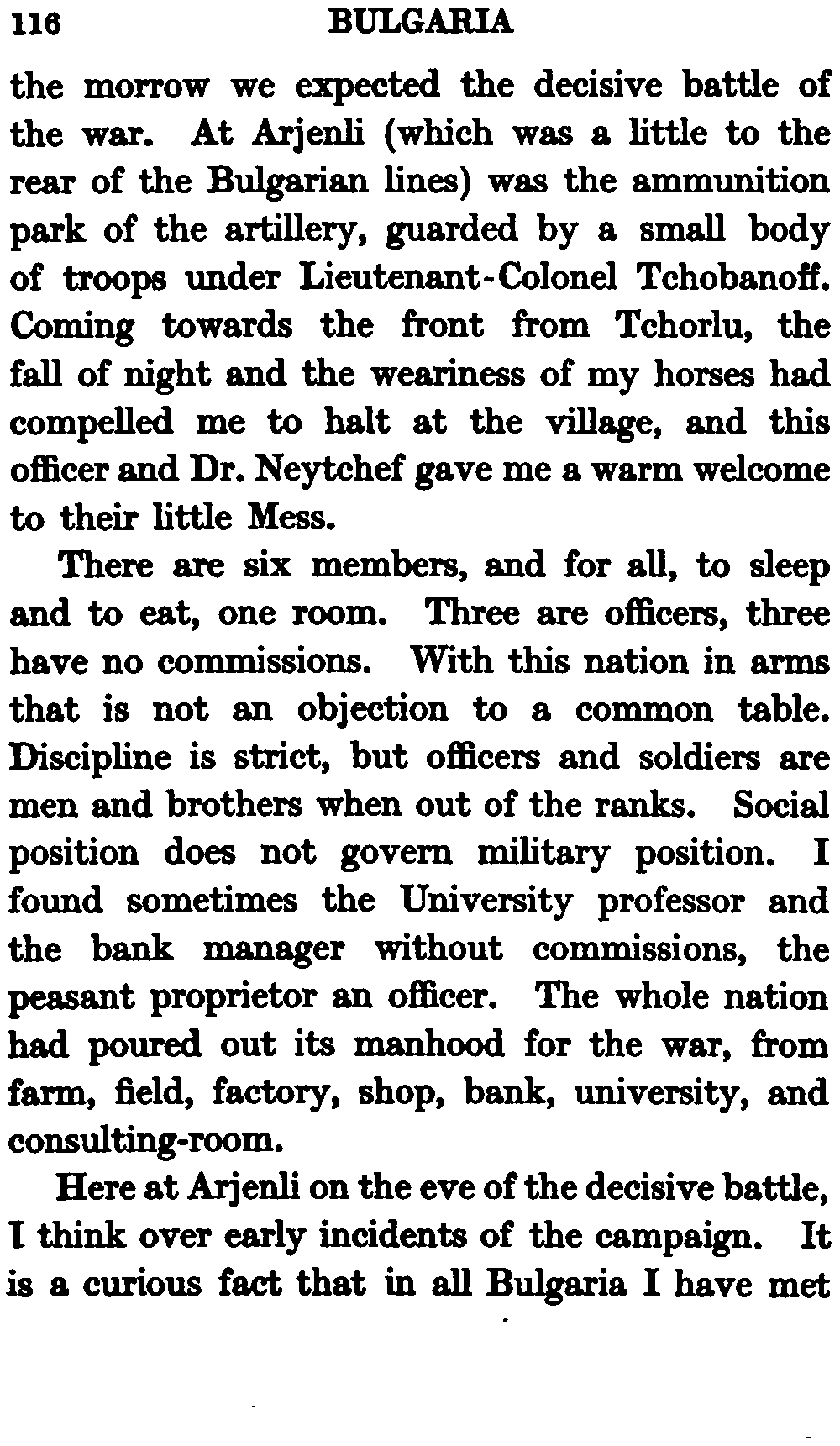 116 BULGARIA

the morrow we expected the decisive battle of the war. At Arjenli (which was a little to the rear of the Bulgarian lines) was the ammunition park of the artillery, guarded by a small body of troops under Lieutenant-Colonel Tchobanoff. Coming towards the front from Tchorlu, the fall of night and the weariness of my horses had compelled me to halt at the village, and this officer and Dr. Neytchef gave me a warm welcome to their little Mess.

There are six members, and for all, to sleep and to eat, one room. Three are officers, three have no commissions. With this nation in arms that is not an objection to a common table. Discipline is strict, but officers and soldiers are men and brothers when out of the ranks. Social position does not govern military position. I found sometimes the University professor and the bank manager without commissions, the peasant proprietor an officer. The whole nation had poured out its manhood for the war, from farm, field, factory, shop, bank, university, and consulting-room.

Here at Arjenli on the eve of the decisive battle, I think over early incidents of the campaign. It is a curious fact that in all Bulgaria I have met